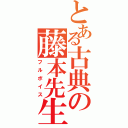 とある古典の藤本先生
フルボイス